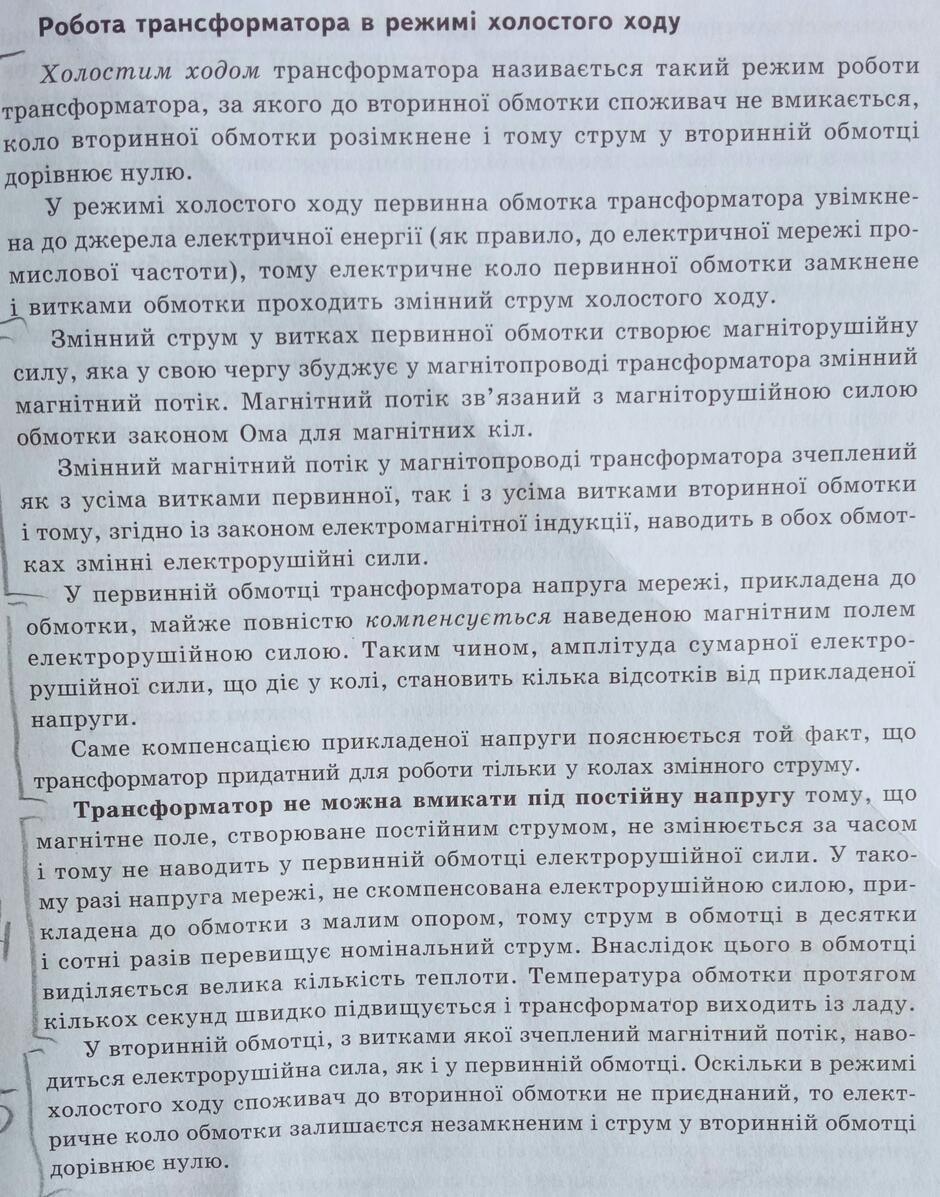 Робота трансформатора в режимі холостого ходу

Холостим ходом трансформатора називається такий режим роботи трансформатора, за якого до вторинної обмотки споживач не вмикається, коло вторинної обмотки розімкнене і тому струм у вторинній обмотці дорівнює нулю.

У режимі холостого ходу первинна обмотка трансформатора увімкнена до джерела електричної енергії (як правило, до електричної мережі промислової частоти), тому електричне коло первинної обмотки замкнене і витками обмотки проходить змінний струм холостого ходу.

Змінний струм у витках первинної обмотки створює магніторушійну силу, яка у свою чергу збуджує у магнітопроводі трансформатора змінний магнітний потік. Магнітний потік зв'язаний з магніторушійною силою обмотки законом Ома для магнітних кіл.

Змінний магнітний потік у магнітопроводі трансформатора зчеплений як з усіма витками первинної, так і з усіма витками вторинної обмотки і тому, згідно із законом електромагнітної індукції, наводить в обох обмотках змінні електрорушійні сили.

У первинній обмотці трансформатора напруга мережі, прикладена до обмотки, майже повністю компенсується наведеною магнітним полем електрорушійною силою. Таким чином, амплітуда сумарної електрорушійної сили, що діє у колі, становить кілька відсотків від прикладеної напруги.

Саме компенсацією прикладеної напруги пояснюється той факт, що трансформатор придатний для роботи тільки у колах змінного струму.

Трансформатор не можна вмикати під постійну напругу тому, що магнітне поле, створюване постійним струмом, не змінюється за часом і тому не наводить у первинній обмотці електрорушійної сили. У такому разі напруга мережі, не скомпенсована електрорушійною силою, прикладена до обмотки з малим опором, тому струм в обмотці в десятки і сотні разів перевищує номінальний струм. Внаслідок цього в обмотці виділяється велика кількість теплоти. Температура обмотки протягом кількох секунд швидко підвищується і трансформатор виходить із ладу.

У вторинній обмотці, з витками якої зчеплений магнітний потік, наводиться електрорушійна сила, як і у первинній обмотці. Оскільки в режимі холостого ходу споживач до вторинної обмотки не приєднаний, то електричне коло обмотки залишається незамкненим і струм у вторинній обмотці дорівнює нулю.